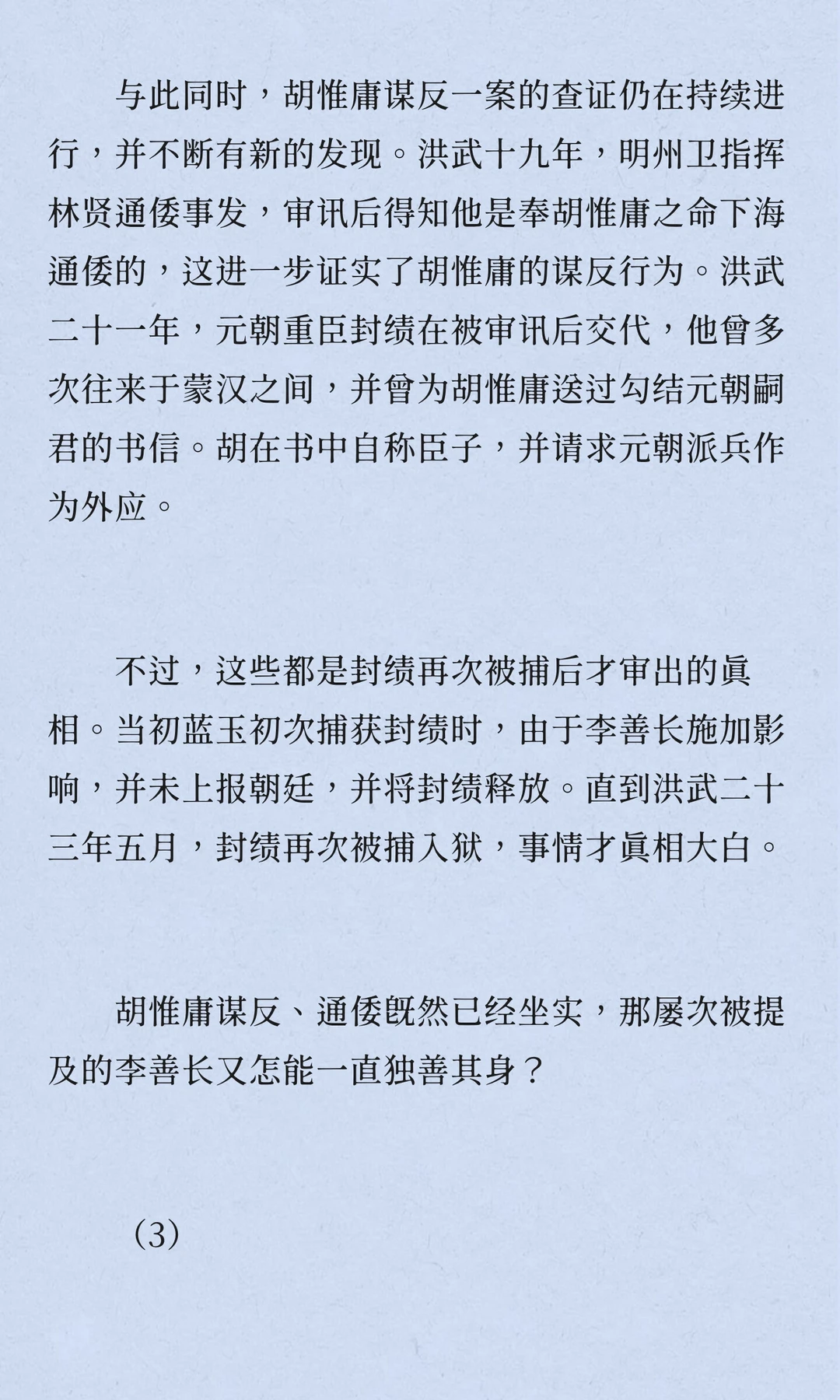 与此同时，胡惟庸谋反一案的查证仍在持续进行，并不断有新的发现。洪武十九年，明州卫指挥林贤通倭事发，审讯后得知他是奉胡惟庸之命下海通倭的，这进一步证实了胡惟庸的谋反行为。洪武二十一年，元朝重臣封绩在被审讯后交代，他曾多次往来于蒙汉之间，并曾为胡惟庸送过勾结元朝嗣君的书信。胡在书中自称臣子，并请求元朝派兵作为外应。

不过，这些都是封绩再次被捕后才审出的真相。当初蓝玉初次捕获封绩时，由于李善长施加影响，并未上报朝廷，并将封绩释放。直到洪武二十三年五月，封绩再次被捕入狱，事情才真相大白。

胡惟庸谋反、通倭既然已经坐实，那屡次被提及的李善长又怎能一直独善其身？

（3）